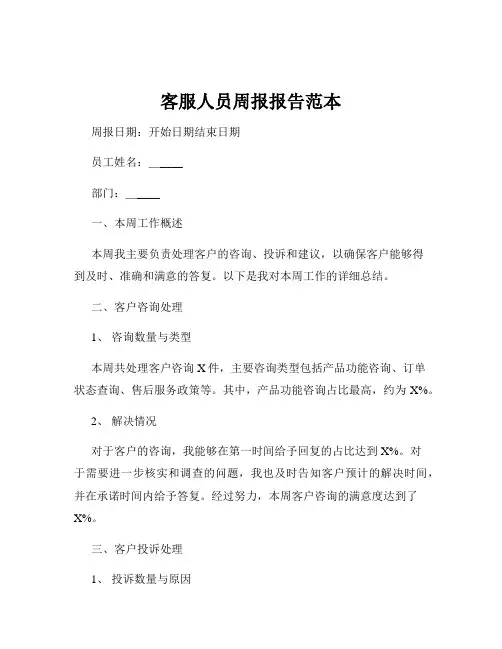 客服人员周报报告范本

周报日期：开始日期结束日期

员工姓名：______

部门：______

一、本周工作概述

本周我主要负责处理客户的咨询、投诉和建议，以确保客户能够得到及时、准确和满意的答复。以下是我对本周工作的详细总结。

二、客户咨询处理

1、 咨询数量与类型

本周共处理客户咨询 X 件，主要咨询类型包括产品功能咨询、订单状态查询、售后服务政策等。其中，产品功能咨询占比最高，约为 X%。

2、 解决情况

对于客户的咨询，我能够在第一时间给予回复的占比达到 X%。对于需要进一步核实和调查的问题，我也及时告知客户预计的解决时间，并在承诺时间内给予答复。经过努力，本周客户咨询的满意度达到了 X%。

三、客户投诉处理

1、 投诉数量与原因